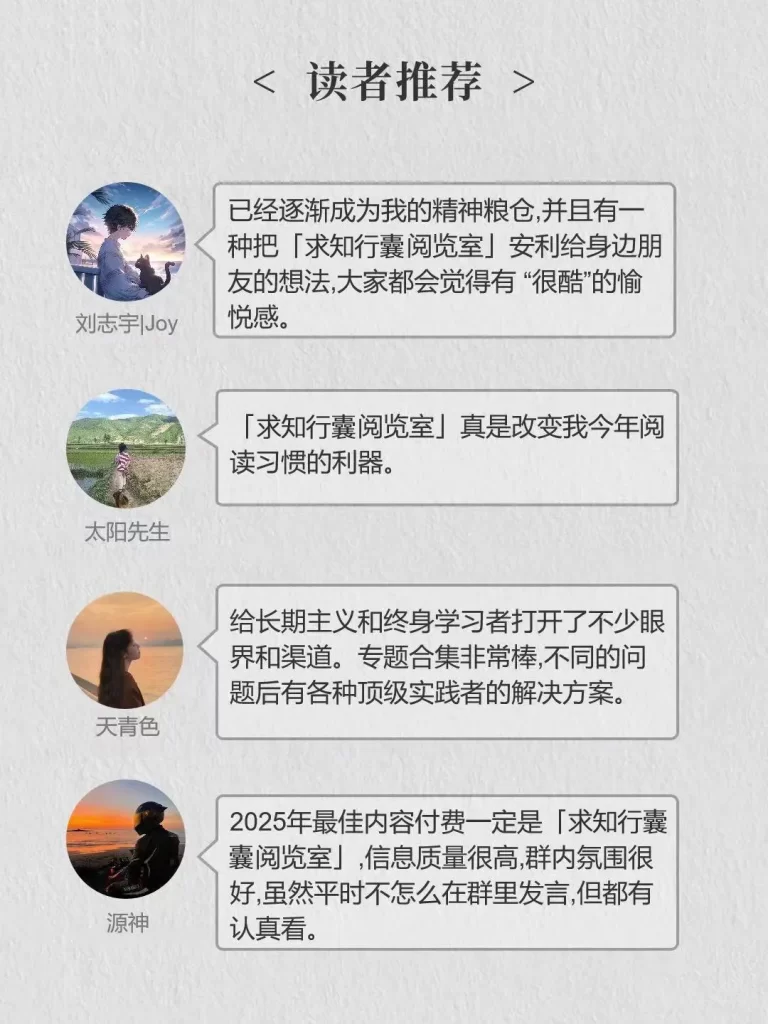 < 读者推荐 >

刘志宇|Joy

已经逐渐成为我的精神粮仓,并且有一种把「求知行囊阅览室」安利给身边朋友的想法,大家都会觉得有 “很酷”的愉悦感。

太阳先生

「求知行囊阅览室」真是改变我今年阅读习惯的利器。

天青色

给长期主义和终身学习者打开了不少眼界和渠道。专题合集非常棒,不同的问题后有各种顶级实践者的解决方案。

源神

2025年最佳内容付费一定是「求知行囊囊阅览室」,信息质量很高,群内氛围很好,虽然平时不怎么在群里发言,但都有认真看。